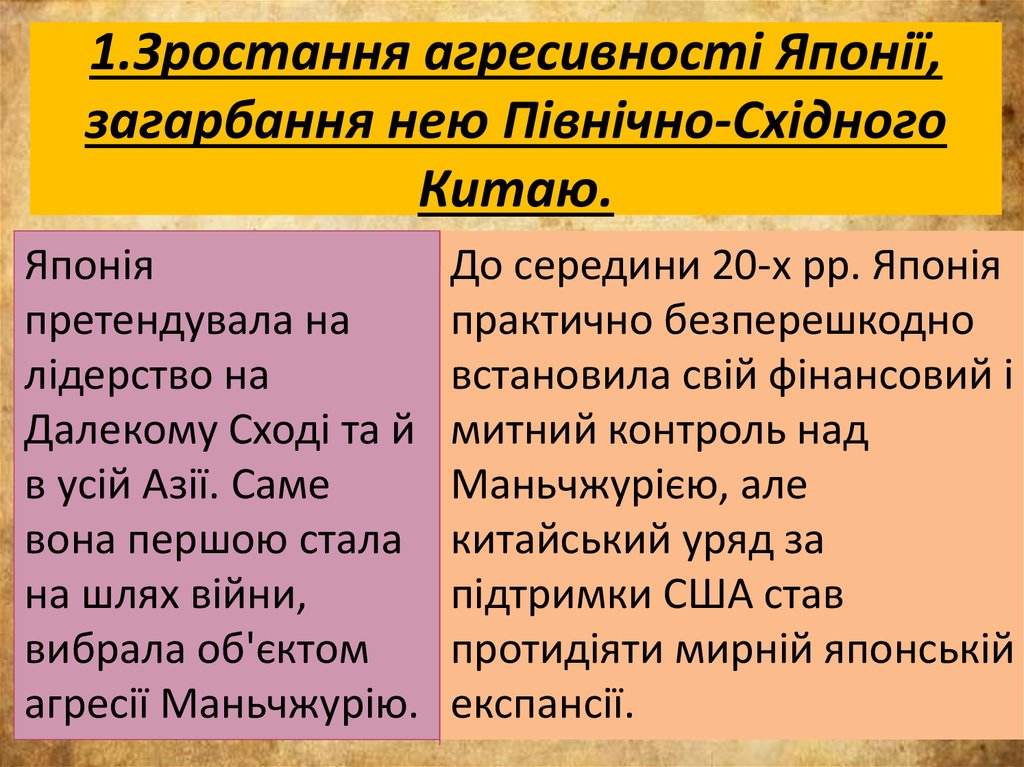 1.Зростання агресивності Японії, загарбання нею Північно-Східного Китаю.

Японія претендувала на лідерство на Далекому Сході та й в усій Азії. Саме вона першою стала на шлях війни, вибрала об'єктом агресії Маньчжурію.

До середини 20-х рр. Японія практично безперешкодно встановила свій фінансовий і митний контроль над Маньчжурією, але китайський уряд за підтримки США став протидіяти мирній японській експансії.